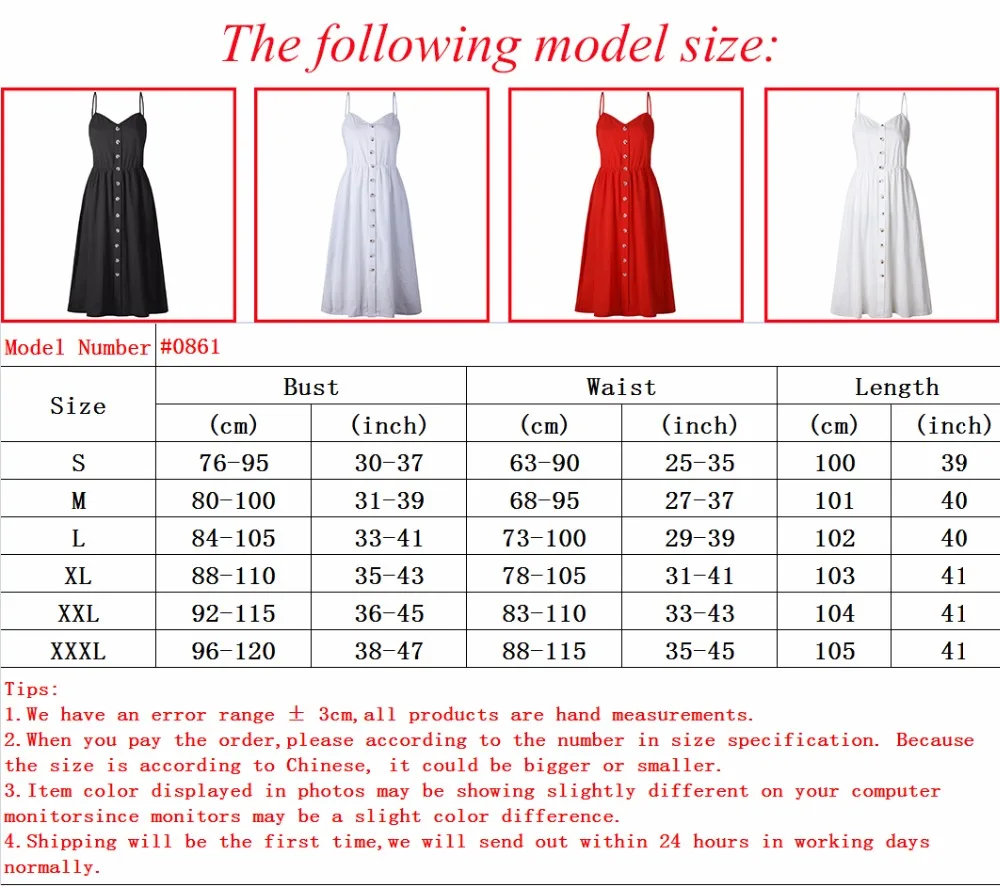 The following model size:

Model Number #0861

| Size | Bust |  | Waist |  | Length |  |
|---|---|---|---|---|---|---|
|  | (cm) | (inch) | (cm) | (inch) | (cm) | (inch) |
| S | 76-95 | 30-37 | 63-90 | 25-35 | 100 | 39 |
| M | 80-100 | 31-39 | 68-95 | 27-37 | 101 | 40 |
| L | 84-105 | 33-41 | 73-100 | 29-39 | 102 | 40 |
| XL | 88-110 | 35-43 | 78-105 | 31-41 | 103 | 41 |
| XXL | 92-115 | 36-45 | 83-110 | 33-43 | 104 | 41 |
| XXXL | 96-120 | 38-47 | 88-115 | 35-45 | 105 | 41 |

Tips:
1.We have an error range ± 3cm,all products are hand measurements.
2.When you pay the order,please according to the number in size specification. Because the size is according to Chinese, it could be bigger or smaller.
3.Item color displayed in photos may be showing slightly different on your computer monitorsince monitors may be a slight color difference.
4.Shipping will be the first time,we will send out within 24 hours in working days normally.